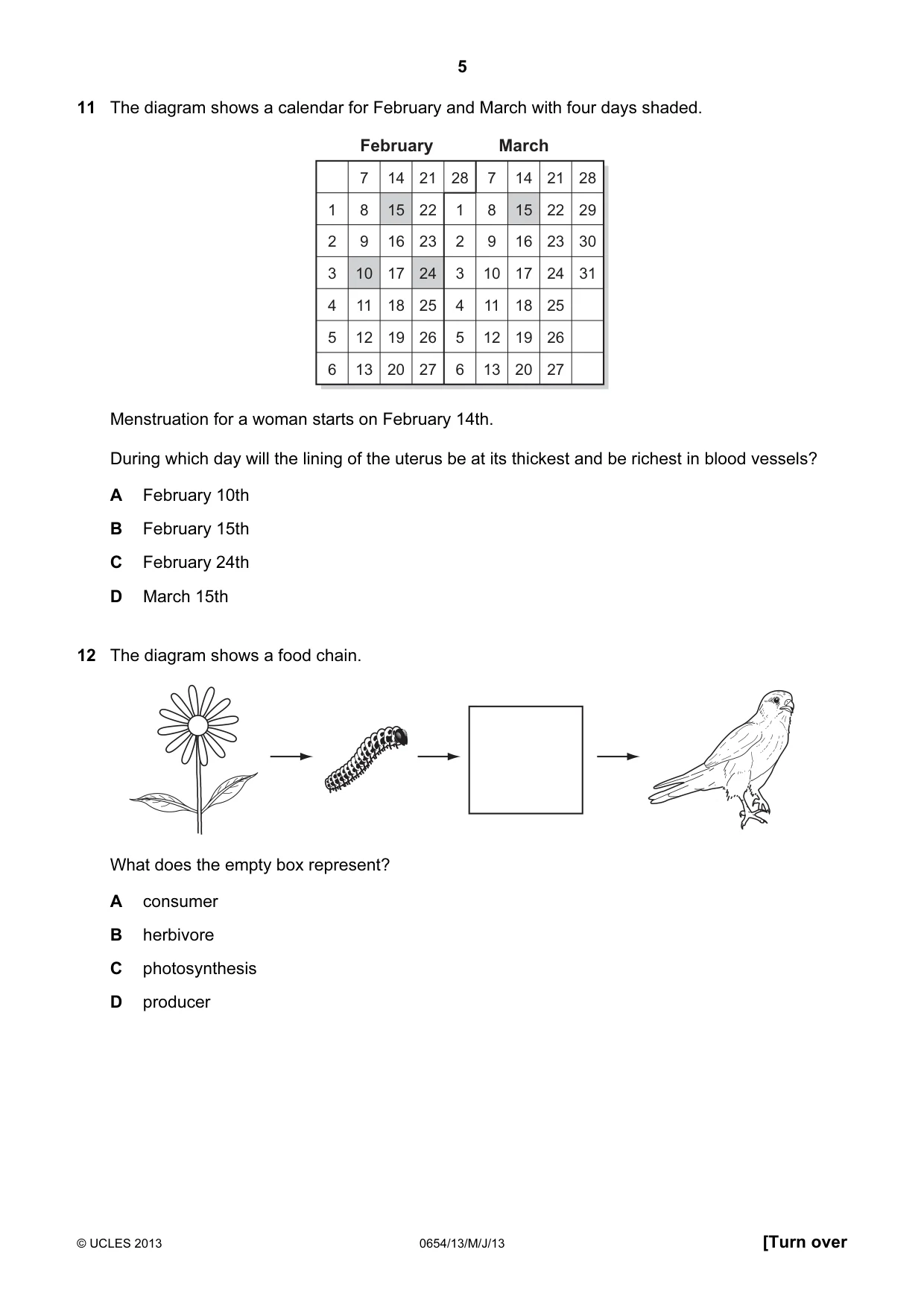 5

11 The diagram shows a calendar for February and March with four days shaded.

February March

|  | 7 | 14 | 21 | 28 | 7 | 14 | 21 | 28 |
|---|---|---|---|---|---|---|---|---|
| 1 | 8 | 15 | 22 | 1 | 8 | 15 | 22 | 29 |
| 2 | 9 | 16 | 23 | 2 | 9 | 16 | 23 | 30 |
| 3 | 10 | 17 | 24 | 3 | 10 | 17 | 24 | 31 |
| 4 | 11 | 18 | 25 | 4 | 11 | 18 | 25 |  |
| 5 | 12 | 19 | 26 | 5 | 12 | 19 | 26 |  |
| 6 | 13 | 20 | 27 | 6 | 13 | 20 | 27 |  |

Menstruation for a woman starts on February 14th.

During which day will the lining of the uterus be at its thickest and be richest in blood vessels?

A February 10th

B February 15th

C February 24th

D March 15th

12 The diagram shows a food chain.

What does the empty box represent?

A consumer

B herbivore

C photosynthesis

D producer

© UCLES 2013 0654/13/M/J/13 [Turn over